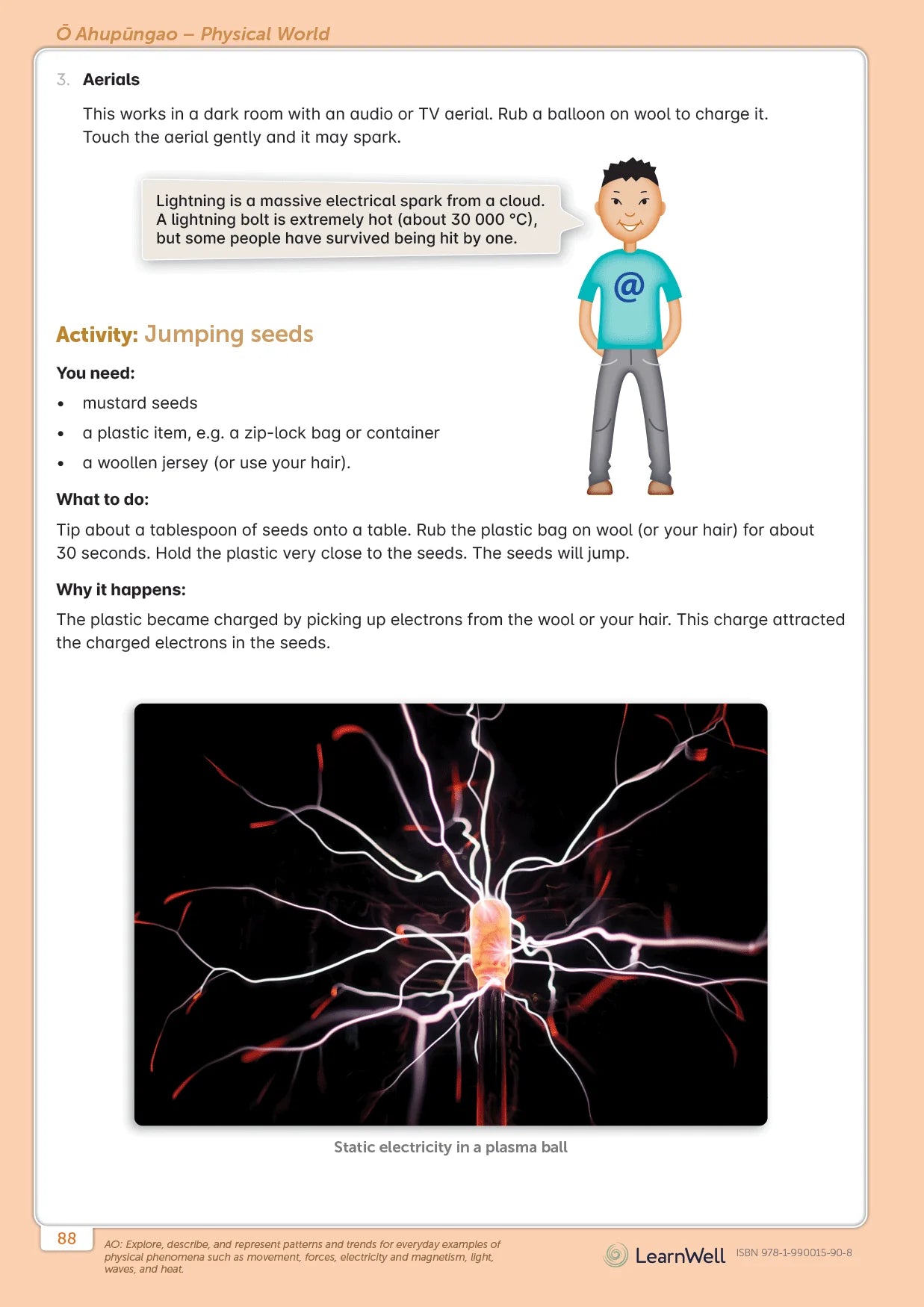 Ō Ahupūngao – Physical World

3. Aerials

This works in a dark room with an audio or TV aerial. Rub a balloon on wool to charge it. Touch the aerial gently and it may spark.

Lightning is a massive electrical spark from a cloud. A lightning bolt is extremely hot (about 30 000 °C), but some people have survived being hit by one.

@

Activity: Jumping seeds

You need:

• mustard seeds
• a plastic item, e.g. a zip-lock bag or container
• a woollen jersey (or use your hair).

What to do:

Tip about a tablespoon of seeds onto a table. Rub the plastic bag on wool (or your hair) for about 30 seconds. Hold the plastic very close to the seeds. The seeds will jump.

Why it happens:

The plastic became charged by picking up electrons from the wool or your hair. This charge attracted the charged electrons in the seeds.

Static electricity in a plasma ball

88

AO: Explore, describe, and represent patterns and trends for everyday examples of physical phenomena such as movement, forces, electricity and magnetism, light, waves, and heat.

LearnWell ISBN 978-1-990015-90-8